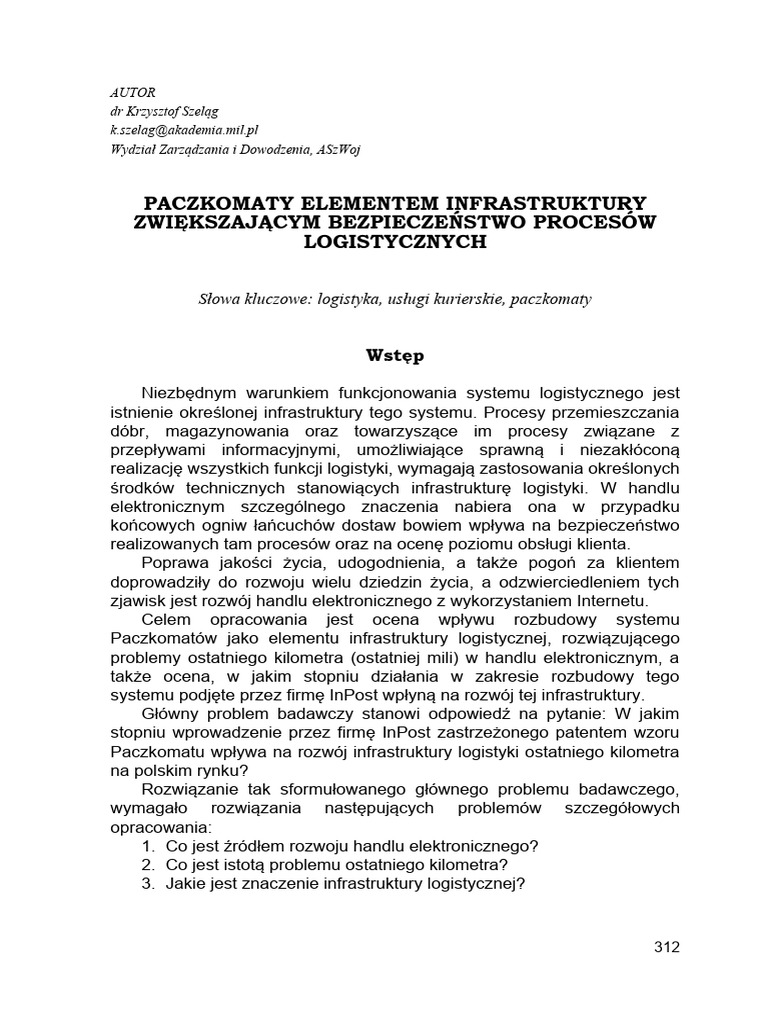 AUTOR
dr Krzysztof Szeląg
k.szelag@akademia.mil.pl
Wydział Zarządzania i Dowodzenia, ASzWoj

PACZKOMATY ELEMENTEM INFRASTRUKTURY ZWIĘKSZAJĄCYM BEZPIECZEŃSTWO PROCESÓW LOGISTYCZNYCH

Słowa kluczowe: logistyka, usługi kurierskie, paczkomaty

Wstęp

Niezbędnym warunkiem funkcjonowania systemu logistycznego jest istnienie określonej infrastruktury tego systemu. Procesy przemieszczania dóbr, magazynowania oraz towarzyszące im procesy związane z przepływami informacyjnymi, umożliwiające sprawną i niezakłóconą realizację wszystkich funkcji logistyki, wymagają zastosowania określonych środków technicznych stanowiących infrastrukturę logistyki. W handlu elektronicznym szczególnego znaczenia nabiera ona w przypadku końcowych ogniw łańcuchów dostaw bowiem wpływa na bezpieczeństwo realizowanych tam procesów oraz na ocenę poziomu obsługi klienta.
Poprawa jakości życia, udogodnienia, a także pogoń za klientem doprowadziły do rozwoju wielu dziedzin życia, a odzwierciedleniem tych zjawisk jest rozwój handlu elektronicznego z wykorzystaniem Internetu.
Celem opracowania jest ocena wpływu rozbudowy systemu Paczkomatów jako elementu infrastruktury logistycznej, rozwiązującego problemy ostatniego kilometra (ostatniej mili) w handlu elektronicznym, a także ocena, w jakim stopniu działania w zakresie rozbudowy tego systemu podjęte przez firmę InPost wpłyną na rozwój tej infrastruktury.
Główny problem badawczy stanowi odpowiedź na pytanie: W jakim stopniu wprowadzenie przez firmę InPost zastrzeżonego patentem wzoru Paczkomatu wpływa na rozwój infrastruktury logistyki ostatniego kilometra na polskim rynku?
Rozwiązanie tak sformułowanego głównego problemu badawczego, wymagało rozwiązania następujących problemów szczegółowych opracowania:
1. Co jest źródłem rozwoju handlu elektronicznego?
2. Co jest istotą problemu ostatniego kilometra?
3. Jakie jest znaczenie infrastruktury logistycznej?

312